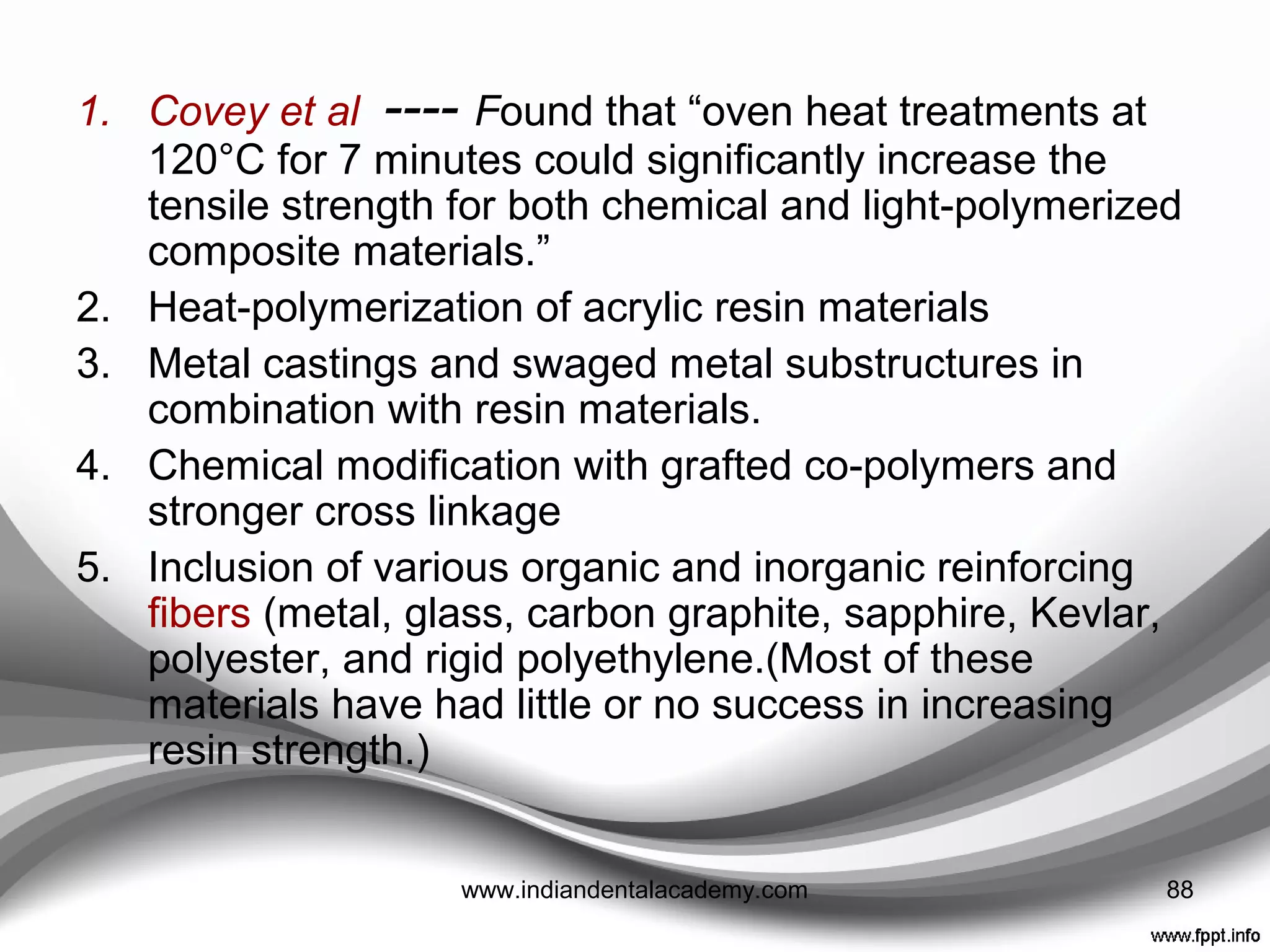 1. Covey et al ---- Found that “oven heat treatments at 120°C for 7 minutes could significantly increase the tensile strength for both chemical and light-polymerized composite materials.”
2. Heat-polymerization of acrylic resin materials
3. Metal castings and swaged metal substructures in combination with resin materials.
4. Chemical modification with grafted co-polymers and stronger cross linkage
5. Inclusion of various organic and inorganic reinforcing fibers (metal, glass, carbon graphite, sapphire, Kevlar, polyester, and rigid polyethylene.(Most of these materials have had little or no success in increasing resin strength.)

www.indiandentalacademy.com

88

www.fppt.info